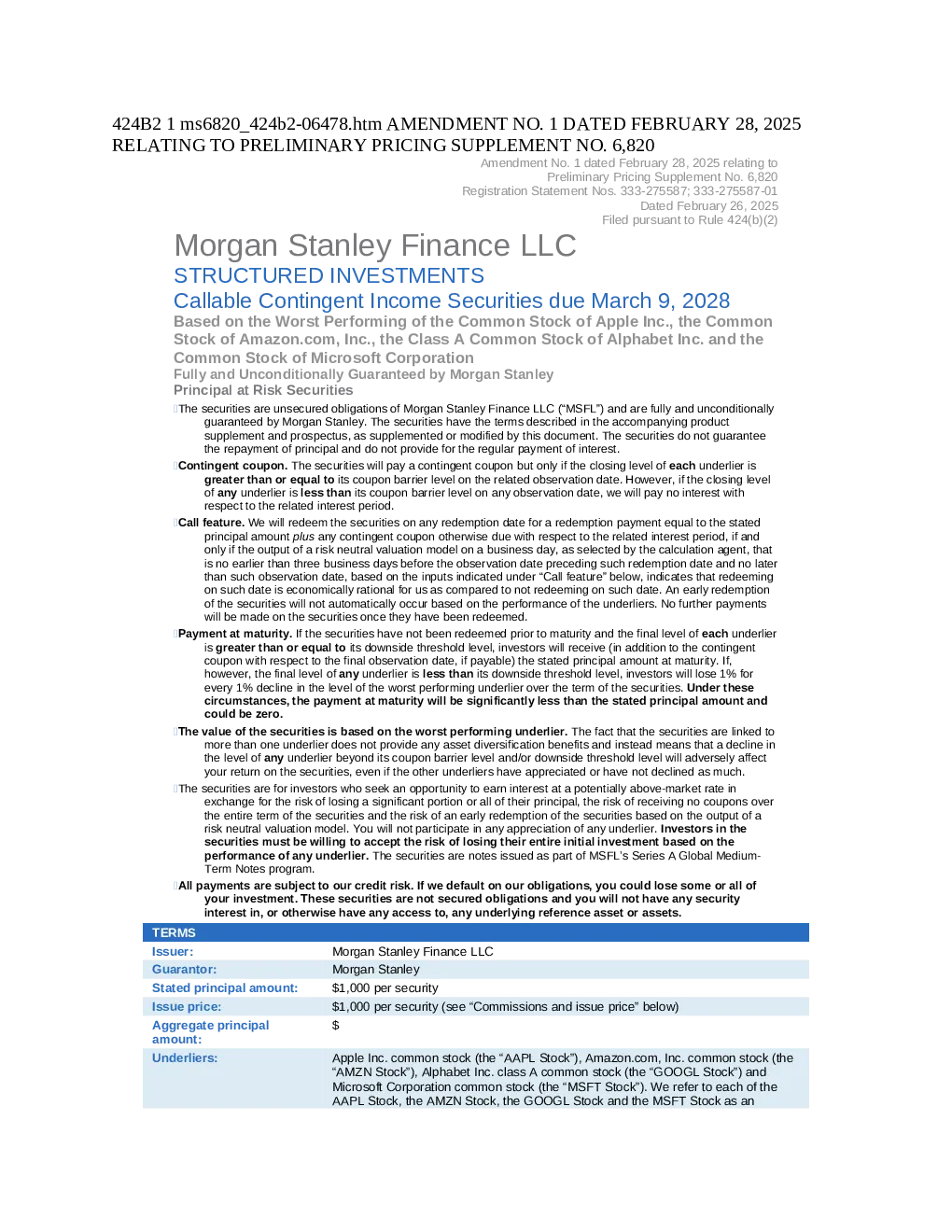 424B2 1 ms6820_424b2-06478.htm AMENDMENT NO. 1 DATED FEBRUARY 28, 2025 RELATING TO PRELIMINARY PRICING SUPPLEMENT NO. 6,820

Amendment No. 1 dated February 28, 2025 relating to
Preliminary Pricing Supplement No. 6,820
Registration Statement Nos. 333-275587; 333-275587-01
Dated February 26, 2025
Filed pursuant to Rule 424(b)(2)

Morgan Stanley Finance LLC

STRUCTURED INVESTMENTS

Callable Contingent Income Securities due March 9, 2028

Based on the Worst Performing of the Common Stock of Apple Inc., the Common Stock of Amazon.com, Inc., the Class A Common Stock of Alphabet Inc. and the Common Stock of Microsoft Corporation

Fully and Unconditionally Guaranteed by Morgan Stanley

Principal at Risk Securities

The securities are unsecured obligations of Morgan Stanley Finance LLC (“MSFL”) and are fully and unconditionally guaranteed by Morgan Stanley. The securities have the terms described in the accompanying product supplement and prospectus, as supplemented or modified by this document. The securities do not guarantee the repayment of principal and do not provide for the regular payment of interest.

Contingent coupon. The securities will pay a contingent coupon but only if the closing level of each underlier is greater than or equal to its coupon barrier level on the related observation date. However, if the closing level of any underlier is less than its coupon barrier level on any observation date, we will pay no interest with respect to the related interest period.

Call feature. We will redeem the securities on any redemption date for a redemption payment equal to the stated principal amount plus any contingent coupon otherwise due with respect to the related interest period, if and only if the output of a risk neutral valuation model on a business day, as selected by the calculation agent, that is no earlier than three business days before the observation date preceding such redemption date and no later than such observation date, based on the inputs indicated under “Call feature” below, indicates that redeeming on such date is economically rational for us as compared to not redeeming on such date. An early redemption of the securities will not automatically occur based on the performance of the underliers. No further payments will be made on the securities once they have been redeemed.

Payment at maturity. If the securities have not been redeemed prior to maturity and the final level of each underlier is greater than or equal to its downside threshold level, investors will receive (in addition to the contingent coupon with respect to the final observation date, if payable) the stated principal amount at maturity. If, however, the final level of any underlier is less than its downside threshold level, investors will lose 1% for every 1% decline in the level of the worst performing underlier over the term of the securities. Under these circumstances, the payment at maturity will be significantly less than the stated principal amount and could be zero.

The value of the securities is based on the worst performing underlier. The fact that the securities are linked to more than one underlier does not provide any asset diversification benefits and instead means that a decline in the level of any underlier beyond its coupon barrier level and/or downside threshold level will adversely affect your return on the securities, even if the other underliers have appreciated or have not declined as much.

The securities are for investors who seek an opportunity to earn interest at a potentially above-market rate in exchange for the risk of losing a significant portion or all of their principal, the risk of receiving no coupons over the entire term of the securities and the risk of an early redemption of the securities based on the output of a risk neutral valuation model. You will not participate in any appreciation of any underlier. Investors in the securities must be willing to accept the risk of losing their entire initial investment based on the performance of any underlier. The securities are notes issued as part of MSFL’s Series A Global Medium-Term Notes program.

All payments are subject to our credit risk. If we default on our obligations, you could lose some or all of your investment. These securities are not secured obligations and you will not have any security interest in, or otherwise have any access to, any underlying reference asset or assets.

| TERMS | |
|---|---|
| Issuer: | Morgan Stanley Finance LLC |
| Guarantor: | Morgan Stanley |
| Stated principal amount: | $1,000 per security |
| Issue price: | $1,000 per security (see “Commissions and issue price” below) |
| Aggregate principal amount: | $ |
| Underliers: | Apple Inc. common stock (the “AAPL Stock”), Amazon.com, Inc. common stock (the “AMZN Stock”), Alphabet Inc. class A common stock (the “GOOGL Stock”) and Microsoft Corporation common stock (the “MSFT Stock”). We refer to each of the AAPL Stock, the AMZN Stock, the GOOGL Stock and the MSFT Stock as an |